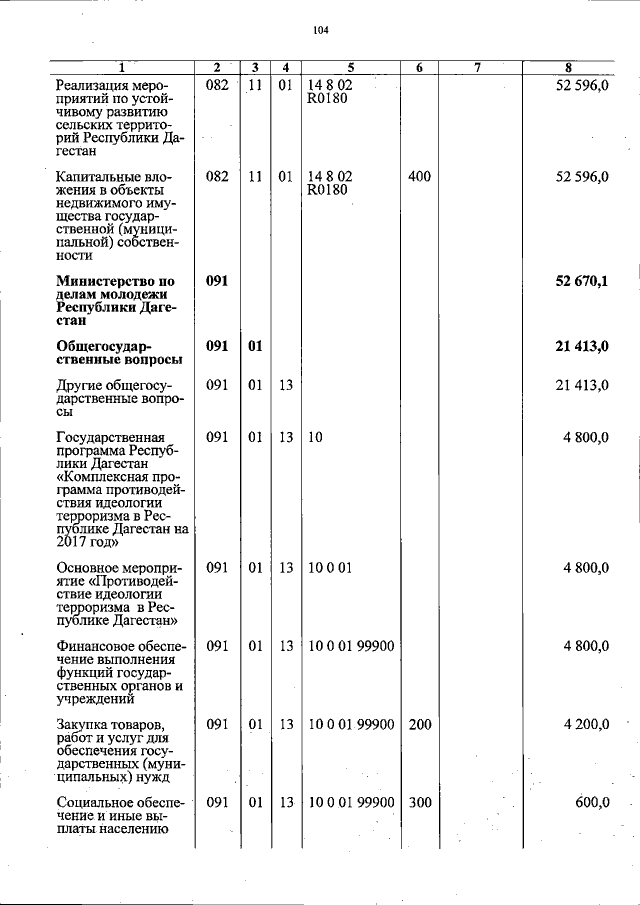 104

| 1 | 2 | 3 | 4 | 5 | 6 | 7 | 8 |
|---|---|---|---|---|---|---|---|
| Реализация мероприятий по устойчивому развитию сельских территорий Республики Дагестан | 082 | 11 | 01 | 14 8 02 R0180 | | | 52 596,0 |
| Капитальные вложения в объекты недвижимого имущества государственной (муниципальной) собственности | 082 | 11 | 01 | 14 8 02 R0180 | 400 | | 52 596,0 |
| Министерство по делам молодежи Республики Дагестан | 091 | | | | | | 52 670,1 |
| Общегосударственные вопросы | 091 | 01 | | | | | 21 413,0 |
| Другие общегосударственные вопросы | 091 | 01 | 13 | | | | 21 413,0 |
| Государственная программа Республики Дагестан «Комплексная программа противодействия идеологии терроризма в Республике Дагестан на 2017 год» | 091 | 01 | 13 | 10 | | | 4 800,0 |
| Основное мероприятие «Противодействие идеологии терроризма в Республике Дагестан» | 091 | 01 | 13 | 10 0 01 | | | 4 800,0 |
| Финансовое обеспечение выполнения функций государственных органов и учреждений | 091 | 01 | 13 | 10 0 01 99900 | | | 4 800,0 |
| Закупка товаров, работ и услуг для обеспечения государственных (муниципальных) нужд | 091 | 01 | 13 | 10 0 01 99900 | 200 | | 4 200,0 |
| Социальное обеспечение и иные выплаты населению | 091 | 01 | 13 | 10 0 01 99900 | 300 | | 600,0 |